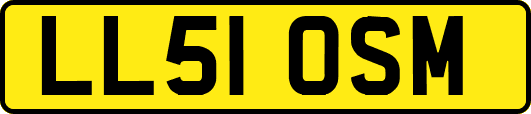 LL51 OSM